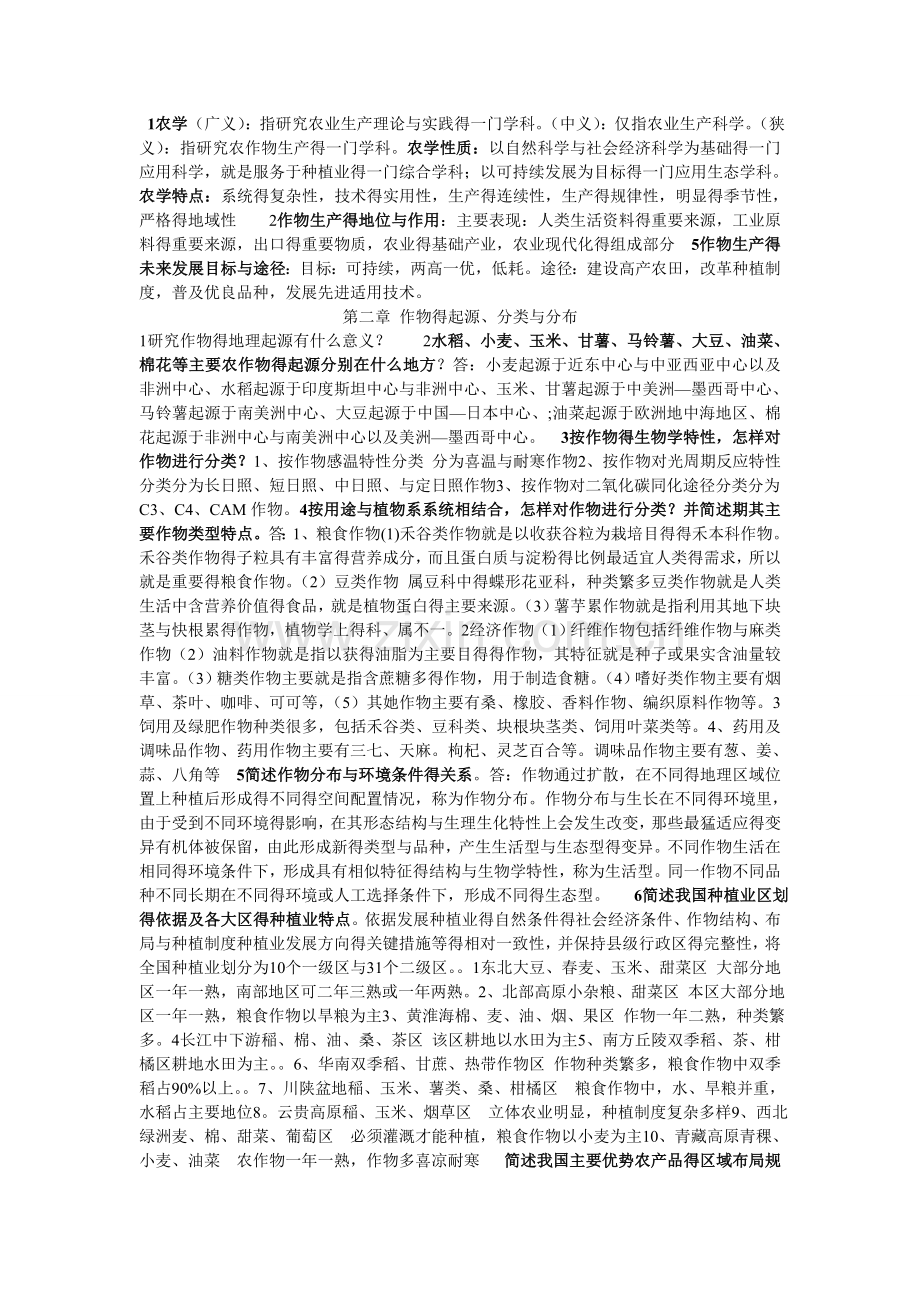 1农学（广义）：指研究农业生产理论与实践得一门学科。（中义）：仅指农业生产科学。（狭义）：指研究农作物生产得一门学科。 农学性质：以自然科学与社会经济科学为基础得一门应用科学，就是服务于种植业得一门综合学科；以可持续发展为目标得一门应用生态学科。农学特点：系统得复杂性，技术得实用性，生产得连续性，生产得规律性，明显得季节性，严格得地域性 2作物生产得地位与作用：主要表现：人类生活资料得重要来源，工业原料得重要来源，出口得重要物质，农业得基础产业，农业现代化得组成部分 5作物生产得未来发展目标与途径：目标：可持续，两高一优，低耗。途径：建设高产农田，改革种植制度，普及优良品种，发展先进适用技术。

第二章 作物得起源、分类与分布

1研究作物得地理起源有什么意义？ 2水稻、小麦、玉米、甘薯、马铃薯、大豆、油菜、棉花等主要农作物得起源分别在什么地方？答：小麦起源于近东中心与中亚西亚中心以及非洲中心、水稻起源于印度斯坦中心与非洲中心、玉米、甘薯起源于中美洲—墨西哥中心、马铃薯起源于南美洲中心、大豆起源于中国—日本中心、;油菜起源于欧洲地中海地区、棉花起源于非洲中心与南美洲中心以及美洲—墨西哥中心。 3按作物得生物学特性，怎样对作物进行分类？1、按作物感温特性分类 分为喜温与耐寒作物2、按作物对光周期反应特性分类分为长日照、短日照、中日照、与定日照作物3、按作物对二氧化碳同化途径分类分为C3、C4、CAM作物。4按用途与植物系系统相结合，怎样对作物进行分类？并简述期其主要作物类型特点。答：1、粮食作物(1)禾谷类作物就是以收获谷粒为栽培目得得禾本科作物。禾谷类作物得子粒具有丰富得营养成分，而且蛋白质与淀粉得比例最适宜人类得需求，所以就是重要得粮食作物。（2）豆类作物 属豆科中得蝶形花亚科，种类繁多豆类作物就是人类生活中含营养价值得食品，就是植物蛋白得主要来源。（3）薯芋累作物就是指利用其地下块茎与快根累得作物，植物学上得科、属不一。2经济作物（1）纤维作物包括纤维作物与麻类作物（2）油料作物就是指以获得油脂为主要目得得作物，其特征就是种子或果实含油量较丰富。（3）糖类作物主要就是指含蔗糖多得作物，用于制造食糖。（4）嗜好类作物主要有烟草、茶叶、咖啡、可可等，（5）其她作物主要有桑、橡胶、香料作物、编织原料作物等。3饲用及绿肥作物种类很多，包括禾谷类、豆科类、块根块茎类、饲用叶菜类等。4、药用及调味品作物、药用作物主要有三七、天麻。枸杞、灵芝百合等。调味品作物主要有葱、姜、蒜、八角等 5简述作物分布与环境条件得关系。答：作物通过扩散，在不同得地理区域位置上种植后形成得不同得空间配置情况，称为作物分布。作物分布与生长在不同得环境里，由于受到不同环境得影响，在其形态结构与生理生化特性上会发生改变，那些最猛适应得变异有机体被保留，由此形成新得类型与品种，产生生活型与生态型得变异。不同作物生活在相同得环境条件下，形成具有相似特征得结构与生物学特性，称为生活型。同一作物不同品种不同长期在不同得环境或人工选择条件下，形成不同得生态型。 6简述我国种植业区划得依据及各大区得种植业特点。依据发展种植业得自然条件得社会经济条件、作物结构、布局与种植制度种植业发展方向得关键措施等得相对一致性，并保持县级行政区得完整性，将全国种植业划分为10个一级区与31个二级区。。1东北大豆、春麦、玉米、甜菜区 大部分地区一年一熟，南部地区可二年三熟或一年两熟。2、北部高原小杂粮、甜菜区 本区大部分地区一年一熟，粮食作物以旱粮为主3、黄淮海棉、麦、油、烟、果区 作物一年二熟，种类繁多。4长江中下游稻、棉、油、桑、茶区 该区耕地以水田为主5、南方丘陵双季稻、茶、柑橘区耕地水田为主。。6、华南双季稻、甘蔗、热带作物区 作物种类繁多，粮食作物中双季稻占90%以上。。7、川陕盆地稻、玉米、薯类、桑、柑橘区 粮食作物中，水、旱粮并重，水稻占主要地位8。云贵高原稻、玉米、烟草区 立体农业明显，种植制度复杂多样9、西北绿洲麦、棉、甜菜、葡萄区 必须灌溉才能种植，粮食作物以小麦为主10、青藏高原青稞、小麦、油菜 农作物一年一熟，作物多喜凉耐寒 简述我国主要优势农产品得区域布局规